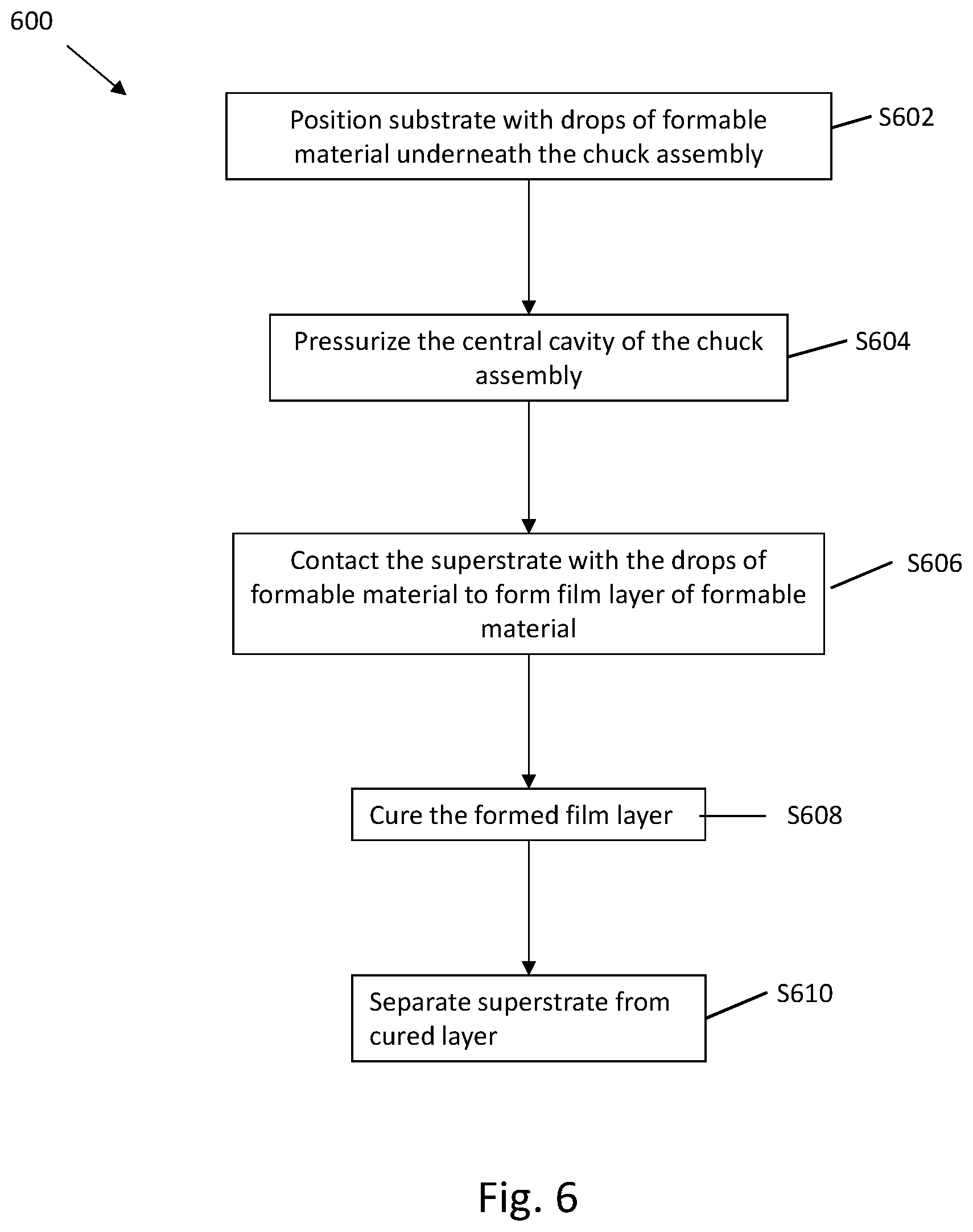 600

Position substrate with drops of formable material underneath the chuck assembly

S602

Pressurize the central cavity of the chuck assembly

S604

Contact the superstrate with the drops of formable material to form film layer of formable material

S606

Cure the formed film layer

S608

Separate superstrate from cured layer

S610

Fig. 6